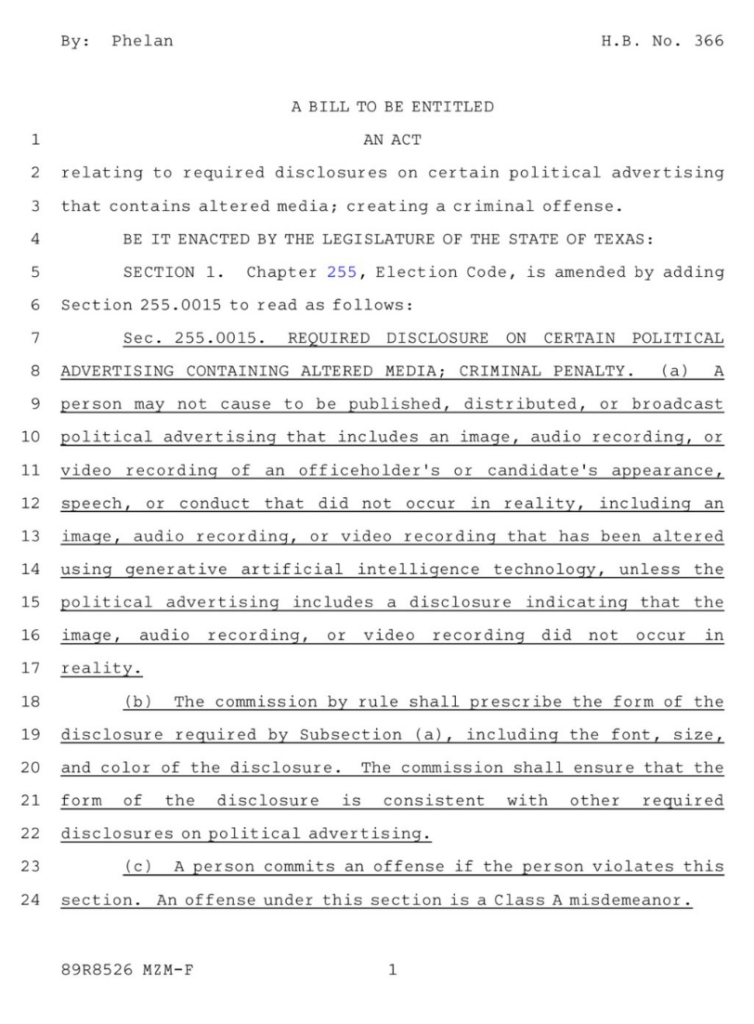 By: Phelan H.B. No. 366

A BILL TO BE ENTITLED

1 AN ACT

2 relating to required disclosures on certain political advertising
3 that contains altered media; creating a criminal offense.

4 BE IT ENACTED BY THE LEGISLATURE OF THE STATE OF TEXAS:

5 SECTION 1. Chapter 255, Election Code, is amended by adding
6 Section 255.0015 to read as follows:

7 Sec. 255.0015. REQUIRED DISCLOSURE ON CERTAIN POLITICAL
8 ADVERTISING CONTAINING ALTERED MEDIA; CRIMINAL PENALTY. (a) A
9 person may not cause to be published, distributed, or broadcast
10 political advertising that includes an image, audio recording, or
11 video recording of an officeholder's or candidate's appearance,
12 speech, or conduct that did not occur in reality, including an
13 image, audio recording, or video recording that has been altered
14 using generative artificial intelligence technology, unless the
15 political advertising includes a disclosure indicating that the
16 image, audio recording, or video recording did not occur in
17 reality.

18 (b) The commission by rule shall prescribe the form of the
19 disclosure required by Subsection (a), including the font, size,
20 and color of the disclosure. The commission shall ensure that the
21 form of the disclosure is consistent with other required
22 disclosures on political advertising.

23 (c) A person commits an offense if the person violates this
24 section. An offense under this section is a Class A misdemeanor.

89R8526 MZM-F 1